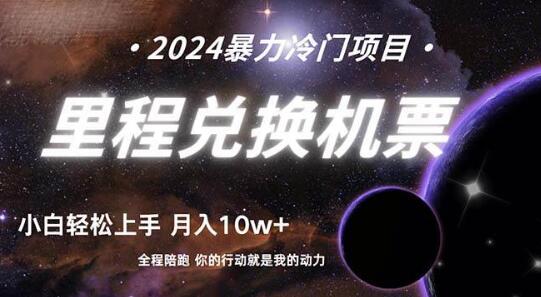 · 2024暴力冷门项目 ·

里程兑换机票

小白轻松上手 月入10w+

全程陪跑 你的行动就是我的动力